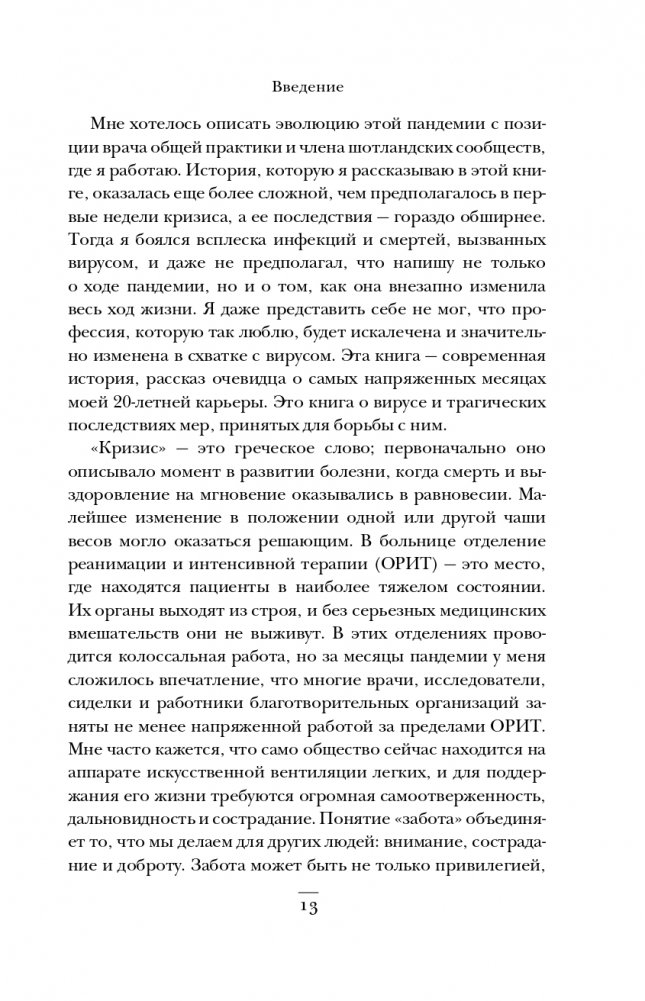 Введение

Мне хотелось описать эволюцию этой пандемии с позиции врача общей практики и члена шотландских сообществ, где я работаю. История, которую я рассказываю в этой книге, оказалась еще более сложной, чем предполагалось в первые недели кризиса, а ее последствия — гораздо обширнее. Тогда я боялся всплеска инфекций и смертей, вызванных вирусом, и даже не предполагал, что напишу не только о ходе пандемии, но и о том, как она внезапно изменила весь ход жизни. Я даже представить себе не мог, что профессия, которую так люблю, будет искалечена и значительно изменена в схватке с вирусом. Эта книга — современная история, рассказ очевидца о самых напряженных месяцах моей 20-летней карьеры. Это книга о вирусе и трагических последствиях мер, принятых для борьбы с ним.

«Кризис» — это греческое слово; первоначально оно описывало момент в развитии болезни, когда смерть и выздоровление на мгновение оказывались в равновесии. Малейшее изменение в положении одной или другой чаши весов могло оказаться решающим. В больнице отделение реанимации и интенсивной терапии (ОРИТ) — это место, где находятся пациенты в наиболее тяжелом состоянии. Их органы выходят из строя, и без серьезных медицинских вмешательств они не выживут. В этих отделениях проводится колоссальная работа, но за месяцы пандемии у меня сложилось впечатление, что многие врачи, исследователи, сиделки и работники благотворительных организаций заняты не менее напряженной работой за пределами ОРИТ. Мне часто кажется, что само общество сейчас находится на аппарате искусственной вентиляции легких, и для поддержания его жизни требуются огромная самоотверженность, дальновидность и сострадание. Понятие «забота» объединяет то, что мы делаем для других людей: внимание, сострадание и доброту. Забота может быть не только привилегией,

13